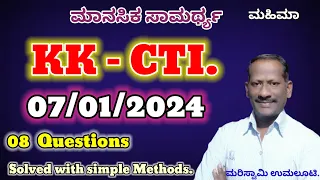 ಮಾನಸಿಕ ಸಾಮರ್ಥ್ಯ

ಮಹಿಮಾ

KK - CTI.

07/01/2024

08 Questions

Solved with simple Methods.

ಮರಿಸ್ವಾಮಿ ಉಮಲೂಟಿ.